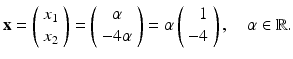 $\mathbf{x} = \begin{pmatrix} x_1 \\ x_2 \end{pmatrix} = \begin{pmatrix} \alpha \\ -4\alpha \end{pmatrix} = \alpha \begin{pmatrix} 1 \\ -4 \end{pmatrix}, \quad \alpha \in \mathbb{R}.$